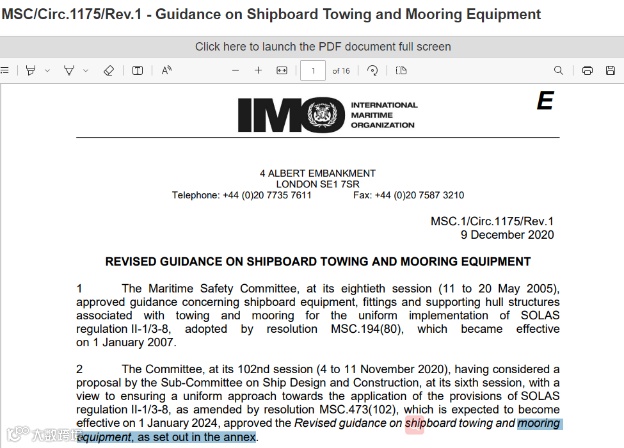 MSC/Circ.1175/Rev.1 - Guidance on Shipboard Towing and Mooring Equipment

Click here to launch the PDF document full screen

1 of 16

IMO INTERNATIONAL MARITIME ORGANIZATION

E

4 ALBERT EMBANKMENT
LONDON SE1 7SR
Telephone: +44 (0)20 7735 7611 Fax: +44 (0)20 7587 3210

MSC.1/Circ.1175/Rev.1
9 December 2020

REVISED GUIDANCE ON SHIPBOARD TOWING AND MOORING EQUIPMENT

1 The Maritime Safety Committee, at its eightieth session (11 to 20 May 2005), approved guidance concerning shipboard equipment, fittings and supporting hull structures associated with towing and mooring for the uniform implementation of SOLAS regulation II-1/3-8, adopted by resolution MSC.194(80), which became effective on 1 January 2007.

2 The Committee, at its 102nd session (4 to 11 November 2020), having considered a proposal by the Sub-Committee on Ship Design and Construction, at its sixth session, with a view to ensuring a uniform approach towards the application of the provisions of SOLAS regulation II-1/3-8, as amended by resolution MSC.473(102), which is expected to become effective on 1 January 2024, approved the Revised guidance on shipboard towing and mooring equipment, as set out in the annex.

大数跨境